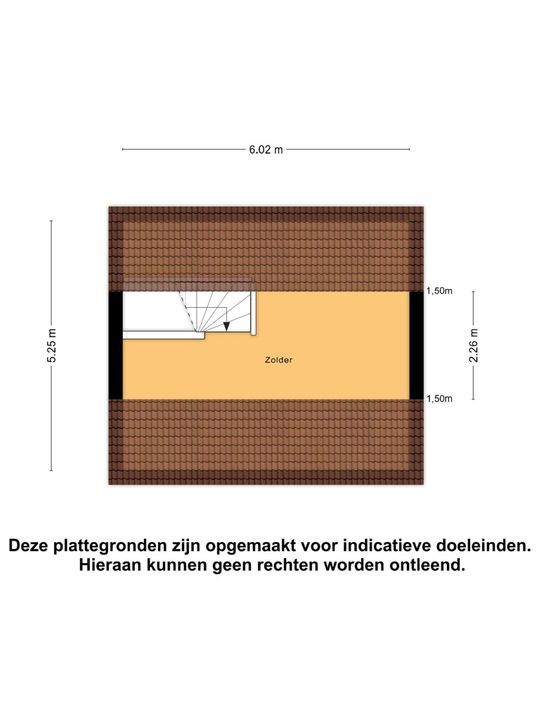 6.02 m

5.25 m

1,50m

2.26 m

Zolder

1,50m

Deze plattegronden zijn opgemaakt voor indicatieve doeleinden.
Hieraan kunnen geen rechten worden ontleend.